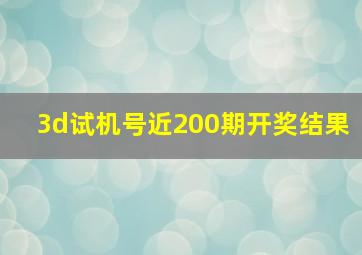 3d试机号近200期开奖结果